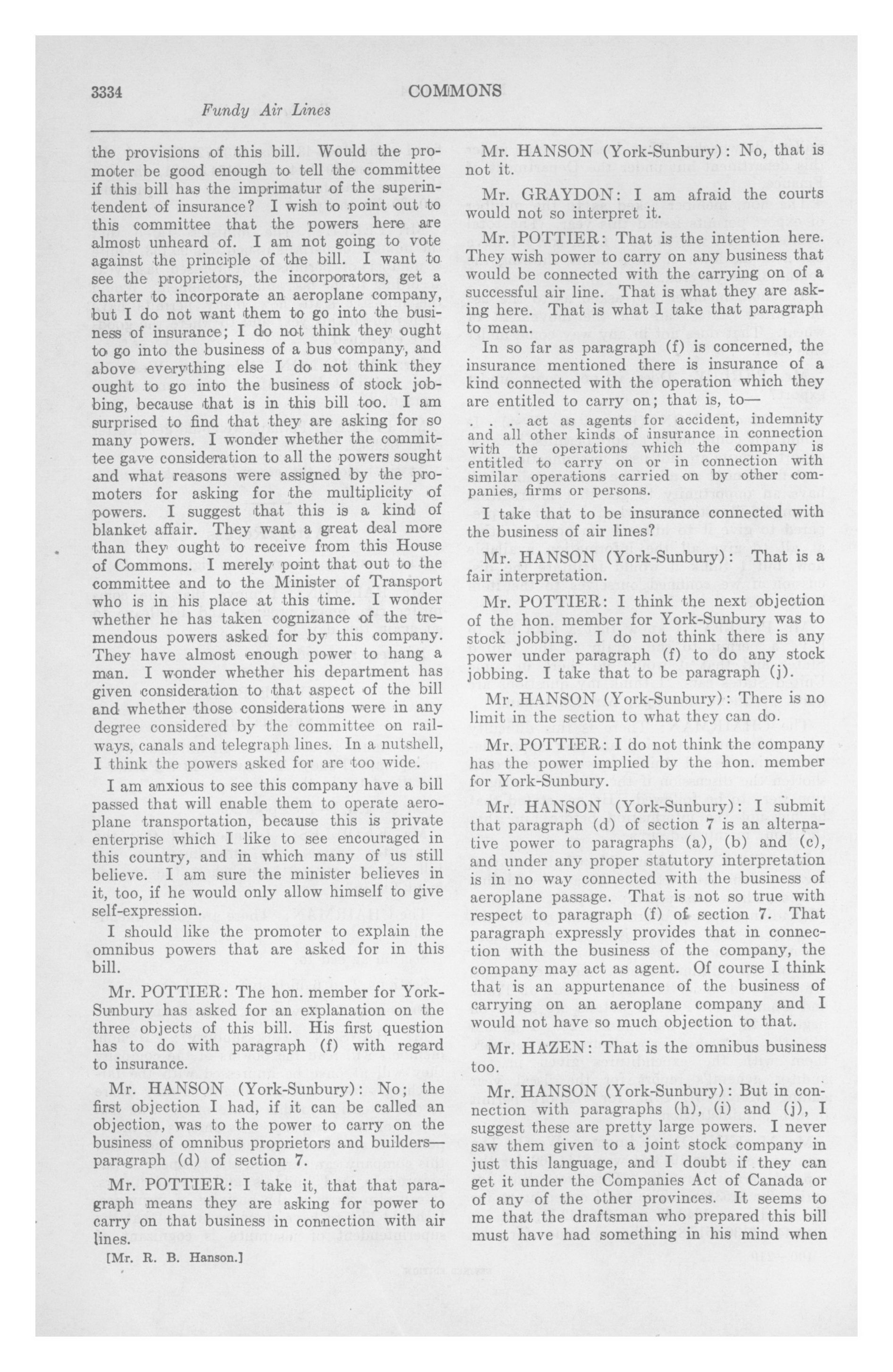 3334 COMMONS

Fundy Air Lines

the provisions of this bill. Would the promoter be good enough to tell the committee if this bill has the imprimatur of the superintendent of insurance? I wish to point out to this committee that the powers here are almost unheard of. I am not going to vote against the principle of the bill. I want to see the proprietors, the incorporators, get a charter to incorporate an aeroplane company, but I do not want them to go into the business of insurance; I do not think they ought to go into the business of a bus company, and above everything else I do not think they ought to go into the business of stock jobbing, because that is in this bill too. I am surprised to find that they are asking for so many powers. I wonder whether the committee gave consideration to all the powers sought and what reasons were assigned by the promoters for asking for the multiplicity of powers. I suggest that this is a kind of blanket affair. They want a great deal more than they ought to receive from this House of Commons. I merely point that out to the committee and to the Minister of Transport who is in his place at this time. I wonder whether he has taken cognizance of the tremendous powers asked for by this company. They have almost enough power to hang a man. I wonder whether his department has given consideration to that aspect of the bill and whether those considerations were in any degree considered by the committee on railways, canals and telegraph lines. In a nutshell, I think the powers asked for are too wide.

I am anxious to see this company have a bill passed that will enable them to operate aeroplane transportation, because this is private enterprise which I like to see encouraged in this country, and in which many of us still believe. I am sure the minister believes in it, too, if he would only allow himself to give self-expression.

I should like the promoter to explain the omnibus powers that are asked for in this bill.

Mr. POTTIER: The hon. member for York-Sunbury has asked for an explanation on the three objects of this bill. His first question has to do with paragraph (f) with regard to insurance.

Mr. HANSON (York-Sunbury): No; the first objection I had, if it can be called an objection, was to the power to carry on the business of omnibus proprietors and builders—paragraph (d) of section 7.

Mr. POTTIER: I take it, that that paragraph means they are asking for power to carry on that business in connection with air lines.

[Mr. R. B. Hanson.]

Mr. HANSON (York-Sunbury): No, that is not it.

Mr. GRAYDON: I am afraid the courts would not so interpret it.

Mr. POTTIER: That is the intention here. They wish power to carry on any business that would be connected with the carrying on of a successful air line. That is what they are asking here. That is what I take that paragraph to mean.

In so far as paragraph (f) is concerned, the insurance mentioned there is insurance of a kind connected with the operation which they are entitled to carry on; that is, to—

. . . act as agents for accident, indemnity and all other kinds of insurance in connection with the operations which the company is entitled to carry on or in connection with similar operations carried on by other companies, firms or persons.

I take that to be insurance connected with the business of air lines?

Mr. HANSON (York-Sunbury): That is a fair interpretation.

Mr. POTTIER: I think the next objection of the hon. member for York-Sunbury was to stock jobbing. I do not think there is any power under paragraph (f) to do any stock jobbing. I take that to be paragraph (j).

Mr. HANSON (York-Sunbury): There is no limit in the section to what they can do.

Mr. POTTIER: I do not think the company has the power implied by the hon. member for York-Sunbury.

Mr. HANSON (York-Sunbury): I submit that paragraph (d) of section 7 is an alternative power to paragraphs (a), (b) and (c), and under any proper statutory interpretation is in no way connected with the business of aeroplane passage. That is not so true with respect to paragraph (f) of section 7. That paragraph expressly provides that in connection with the business of the company, the company may act as agent. Of course I think that is an appurtenance of the business of carrying on an aeroplane company and I would not have so much objection to that.

Mr. HAZEN: That is the omnibus business too.

Mr. HANSON (York-Sunbury): But in connection with paragraphs (h), (i) and (j), I suggest these are pretty large powers. I never saw them given to a joint stock company in just this language, and I doubt if they can get it under the Companies Act of Canada or of any of the other provinces. It seems to me that the draftsman who prepared this bill must have had something in his mind when